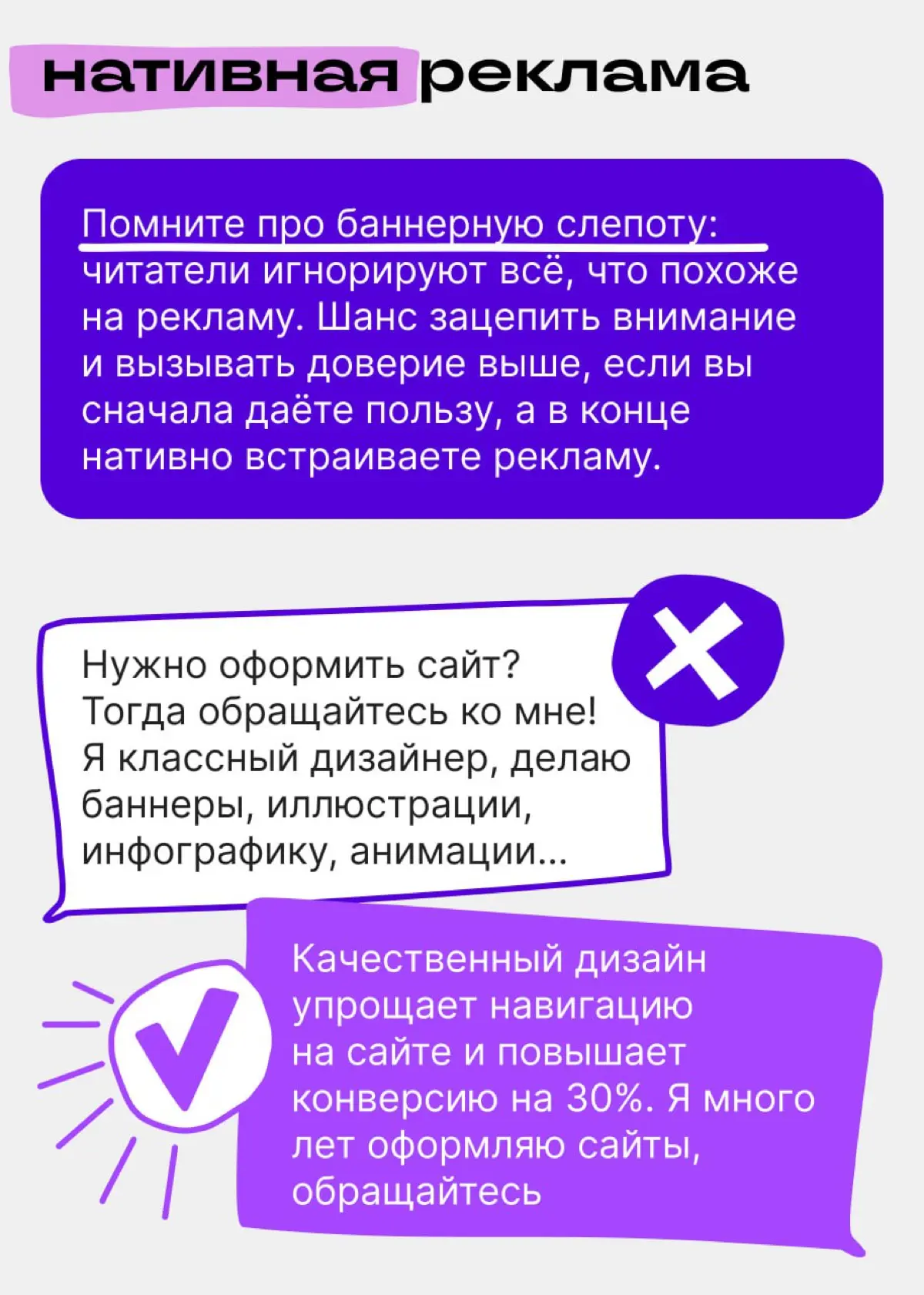 нативная реклама

Помните про баннерную слепоту: читатели игнорируют всё, что похоже на рекламу. Шанс зацепить внимание и вызывать доверие выше, если вы сначала даёте пользу, а в конце нативно встраиваете рекламу.

Нужно оформить сайт? Тогда обращайтесь ко мне! Я классный дизайнер, делаю баннеры, иллюстрации, инфографику, анимации...

Качественный дизайн упрощает навигацию на сайте и повышает конверсию на 30%. Я много лет оформляю сайты, обращайтесь